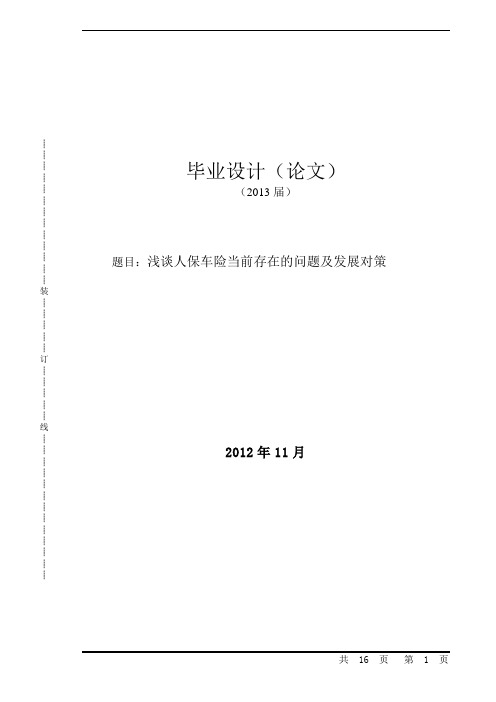 装
订
线

毕业设计（论文）
（2013 届）

题目：浅谈人保车险当前存在的问题及发展对策

2012 年 11 月

共 16 页 第 1 页